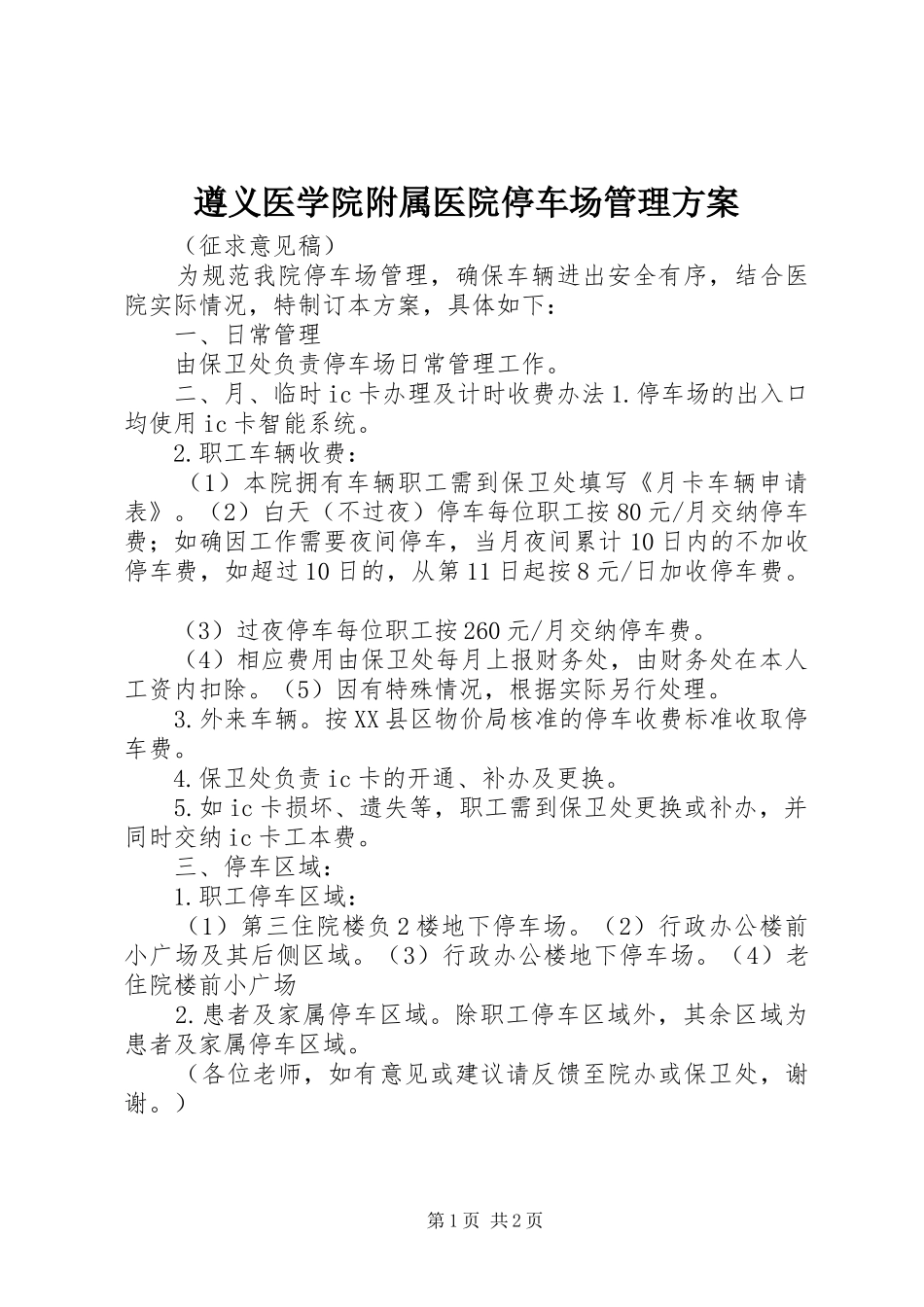 遵义医学院附属医院停车场管理方案

（征求意见稿）

为规范我院停车场管理，确保车辆进出安全有序，结合医院实际情况，特制订本方案，具体如下：

一、日常管理

由保卫处负责停车场日常管理工作。

二、月、临时ic卡办理及计时收费办法1.停车场的出入口均使用ic卡智能系统。

2.职工车辆收费：

（1）本院拥有车辆职工需到保卫处填写《月卡车辆申请表》。（2）白天（不过夜）停车每位职工按80元/月交纳停车费；如确因工作需要夜间停车，当月夜间累计10日内的不加收停车费，如超过10日的，从第11日起按8元/日加收停车费。

（3）过夜停车每位职工按260元/月交纳停车费。

（4）相应费用由保卫处每月上报财务处，由财务处在本人工资内扣除。（5）因有特殊情况，根据实际另行处理。

3.外来车辆。按XX县区物价局核准的停车收费标准收取停车费。

4.保卫处负责ic卡的开通、补办及更换。

5.如ic卡损坏、遗失等，职工需到保卫处更换或补办，并同时交纳ic卡工本费。

三、停车区域：

1.职工停车区域：

（1）第三住院楼负2楼地下停车场。（2）行政办公楼前小广场及其后侧区域。（3）行政办公楼地下停车场。（4）老住院楼前小广场

2.患者及家属停车区域。除职工停车区域外，其余区域为患者及家属停车区域。

（各位老师，如有意见或建议请反馈至院办或保卫处，谢谢。）

第1页 共2页